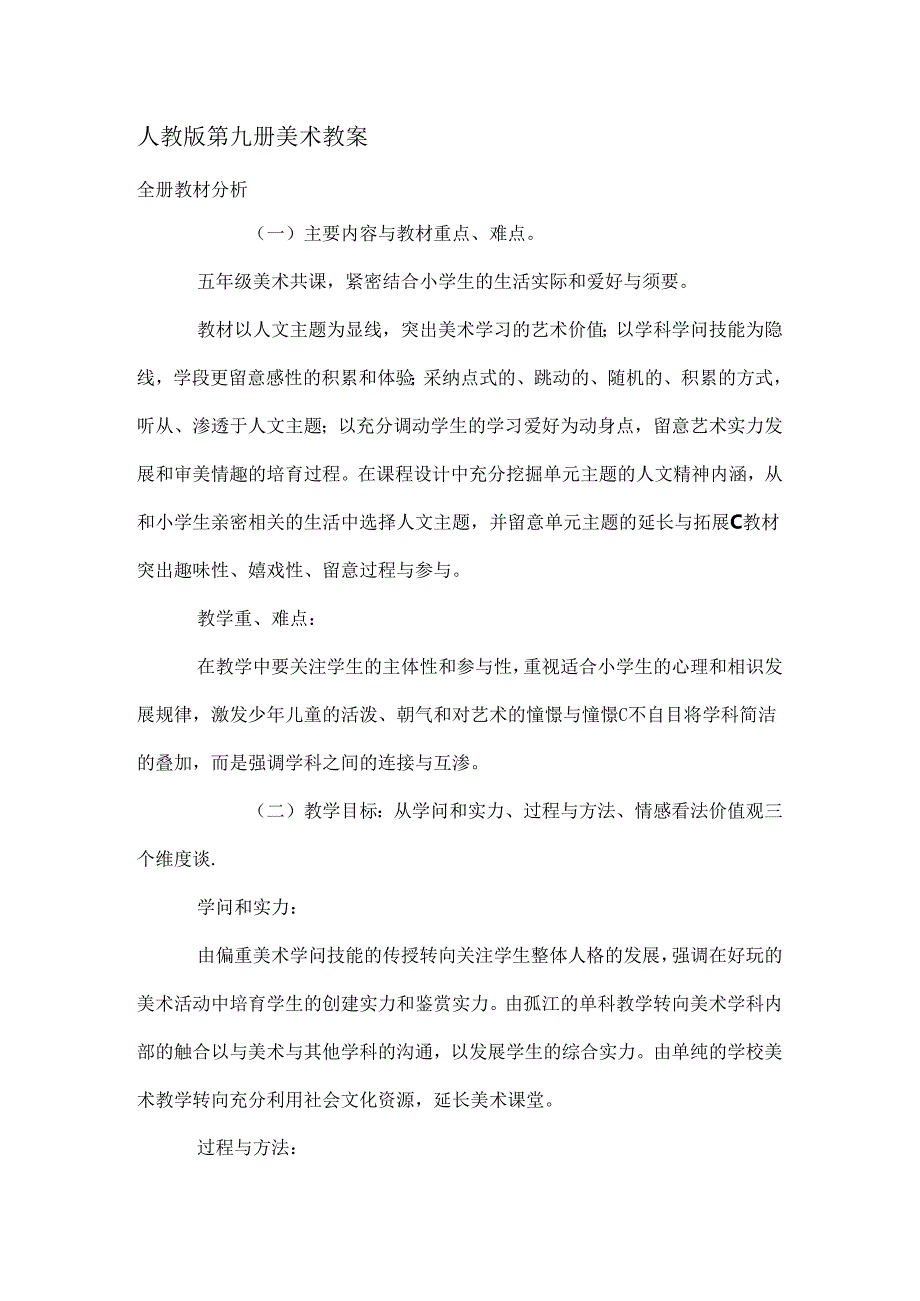 人教版第九册美术教案

全册教材分析

（一）主要内容与教材重点、难点。

五年级美术共课，紧密结合小学生的生活实际和爱好与须要。

教材以人文主题为显线，突出美术学习的艺术价值；以学科学问技能为隐线，学段更留意感性的积累和体验；采纳点式的、跳动的、随机的、积累的方式，听从、渗透于人文主题；以充分调动学生的学习爱好为动身点，留意艺术实力发展和审美情趣的培育过程。在课程设计中充分挖掘单元主题的人文精神内涵，从和小学生亲密相关的生活中选择人文主题，并留意单元主题的延长与拓展C教材突出趣味性、嬉戏性、留意过程与参与。

教学重、难点：

在教学中要关注学生的主体性和参与性，重视适合小学生的心理和相识发展规律，激发少年儿童的活泼、朝气和对艺术的憧憬与憧憬C不自目将学科简洁的叠加，而是强调学科之间的连接与互渗。

（二）教学目标：从学问和实力、过程与方法、情感看法价值观三个维度谈.

学问和实力：

由偏重美术学问技能的传授转向关注学生整体人格的发展，强调在好玩的美术活动中培育学生的创建实力和鉴赏实力。由孤江的单科教学转向美术学科内部的触合以与美术与其他学科的沟通，以发展学生的综合实力。由单纯的学校美术教学转向充分利用社会文化资源，延长美术课堂。

过程与方法：